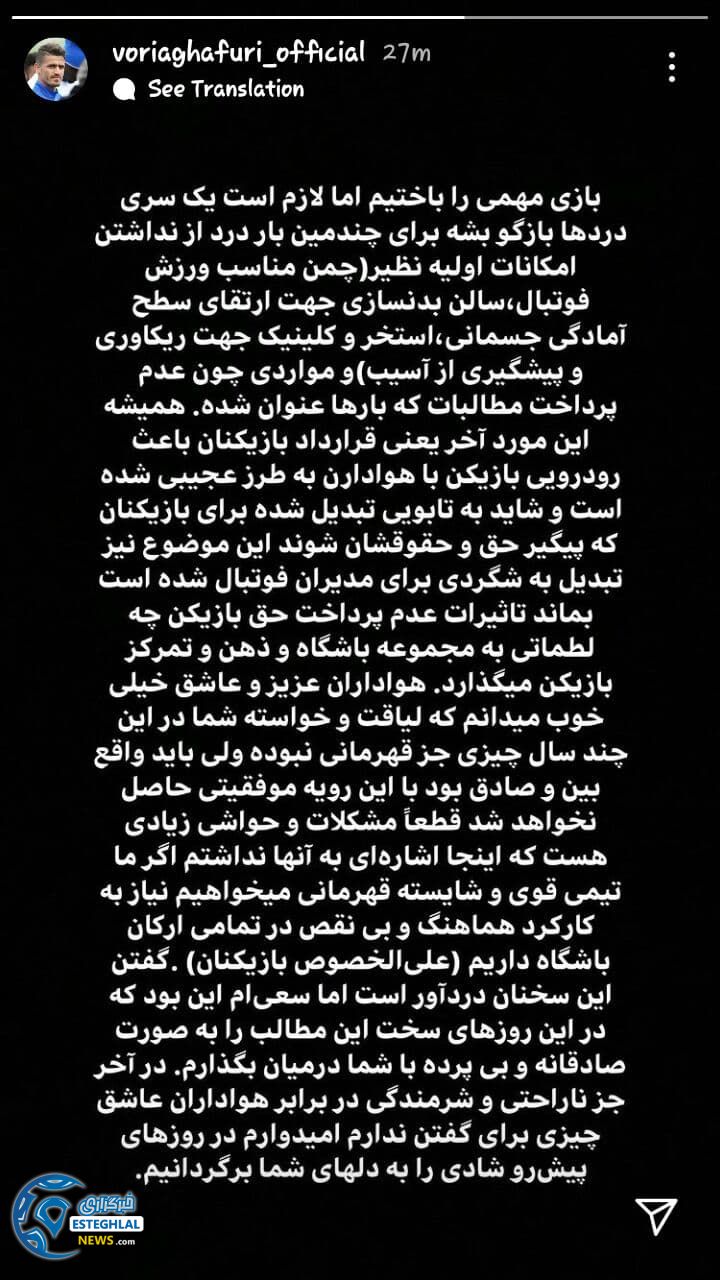 voriaghafuri_official 27m
See Translation

بازی مهمی را باختیم اما لازم است یک سری دردها بازگو بشه برای چندمین بار درد از نداشتن امکانات اولیه نظیر(چمن مناسب ورزش فوتبال،سالن بدنسازی جهت ارتقای سطح آمادگی جسمانی،استخر و کلینیک جهت ریکاوری و پیشگیری از آسیب)و مواردی چون عدم پرداخت مطالبات که بارها عنوان شده. همیشه این مورد آخر یعنی قرارداد بازیکنان باعث رودرویی بازیکن با هوادارن به طرز عجیبی شده است و شاید به تابویی تبدیل شده برای بازیکنان که پیگیر حق و حقوقشان شوند این موضوع نیز تبدیل به شگردی برای مدیران فوتبال شده است بماند تاثیرات عدم پرداخت حق بازیکن چه لطماتی به مجموعه باشگاه و ذهن و تمرکز بازیکن میگذارد. هواداران عزیز و عاشق خیلی خوب میدانم که لیاقت و خواسته شما در این چند سال چیزی جز قهرمانی نبوده ولی باید واقع بین و صادق بود با این رویه موفقیتی حاصل نخواهد شد قطعاً مشکلات و حواشی زیادی هست که اینجا اشاره‌ای به آنها نداشتم اگر ما تیمی قوی و شایسته قهرمانی میخواهیم نیاز به کارکرد هماهنگ و بی نقص در تمامی ارکان باشگاه داریم (علی‌الخصوص بازیکنان) .گفتن این سخنان دردآور است اما سعی‌ام این بود که در این روزهای سخت این مطالب را به صورت صادقانه و بی پرده با شما درمیان بگذارم. در آخر جز ناراحتی و شرمندگی در برابر هواداران عاشق چیزی برای گفتن ندارم امیدوارم در روزهای پیش‌رو شادی را به دلهای شما برگردانیم.

خبرگزاری ESTEGHLAL NEWS.com